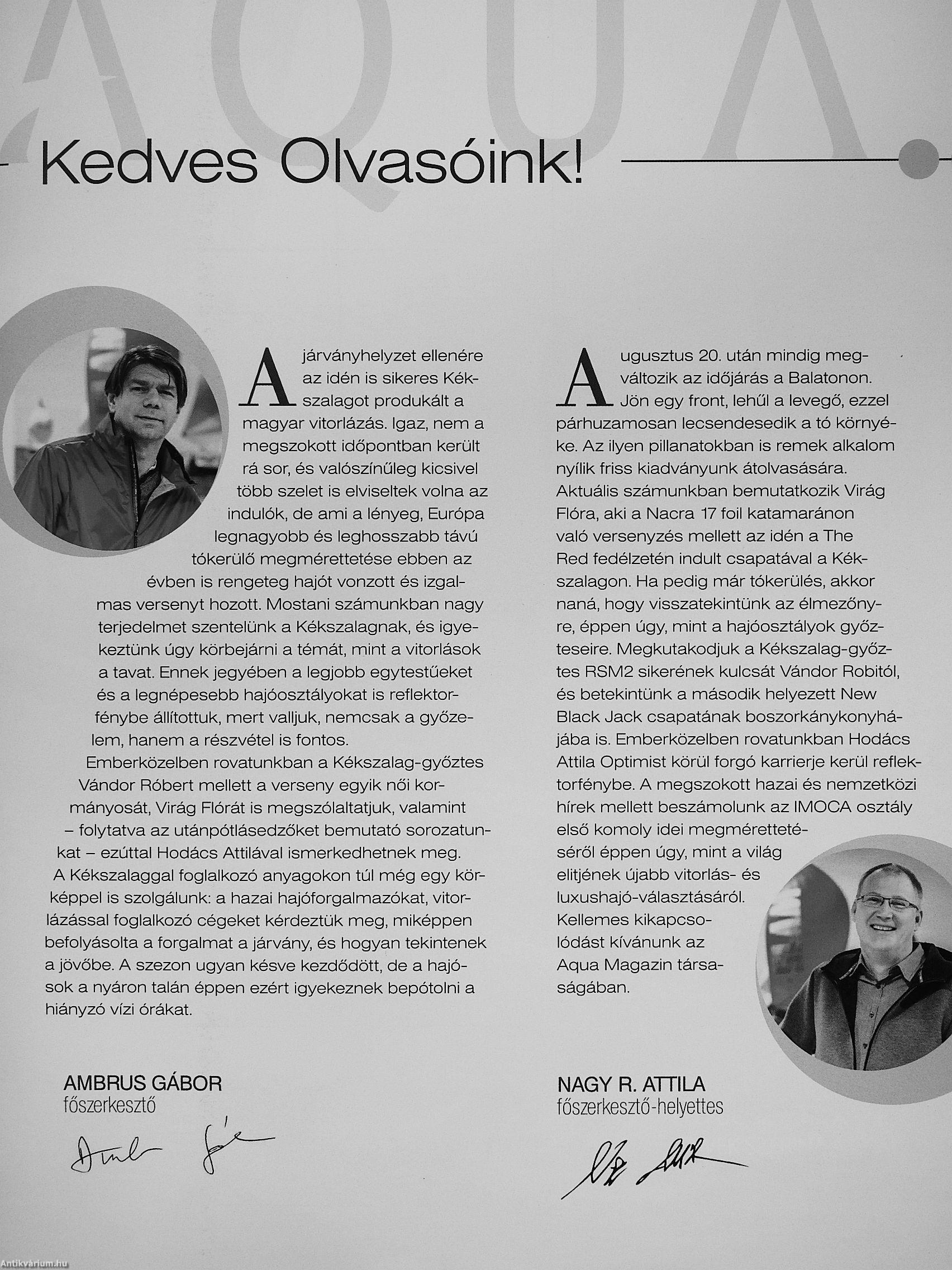 AQUA

Kedves Olvasóink!

A járványhelyzet ellenére az idén is sikeres Kékszalagot produkált a magyar vitorlázás. Igaz, nem a megszokott időpontban került rá sor, és valószínűleg kicsivel több szelet is elviseltek volna az indulók, de ami a lényeg, Európa legnagyobb és leghosszabb távú tókerülő megmérettetése ebben az évben is rengeteg hajót vonzott és izgalmas versenyt hozott. Mostani számunkban nagy terjedelmet szentelünk a Kékszalagnak, és igyekeztünk úgy körbejárni a témát, mint a vitorlások a tavat. Ennek jegyében a legjobb egytestűeket és a legnépesebb hajóosztályokat is reflektorfénybe állítottuk, mert valljuk, nemcsak a győzelem, hanem a részvétel is fontos.

Emberközelben rovatunkban a Kékszalag-győztes Vándor Róbert mellett a verseny egyik női kormányosát, Virág Flórát is megszólaltatjuk, valamint – folytatva az utánpótlásedzőket bemutató sorozatunkat – ezúttal Hodács Attilával ismerkedhetnek meg. A Kékszalaggal foglalkozó anyagokon túl még egy körképpel is szolgálunk: a hazai hajóforgalmazókat, vitorlázással foglalkozó cégeket kérdeztük meg, miképpen befolyásolta a forgalmat a járvány, és hogyan tekintenek a jövőbe. A szezon ugyan késve kezdődött, de a hajósok a nyáron talán éppen ezért igyekeznek bepótolni a hiányzó vízi órákat.

AMBRUS GÁBOR
főszerkesztő

Augusztus 20. után mindig megváltozik az időjárás a Balatonon. Jön egy front, lehűl a levegő, ezzel párhuzamosan lecsendesedik a tó környéke. Az ilyen pillanatokban is remek alkalom nyílik friss kiadványunk átolvasására. Aktuális számunkban bemutatkozik Virág Flóra, aki a Nacra 17 foil katamaránon való versenyzés mellett az idén a The Red fedélzetén indult csapatával a Kékszalagon. Ha pedig már tókerülés, akkor naná, hogy visszatekintünk az élmezőnyre, éppen úgy, mint a hajóosztályok győzteseire. Megkutakodjuk a Kékszalag-győztes RSM2 sikerének kulcsát Vándor Robitól, és betekintünk a második helyezett New Black Jack csapatának boszorkánykonyhájába is. Emberközelben rovatunkban Hodács Attila Optimist körül forgó karrierje kerül reflektorfénybe. A megszokott hazai és nemzetközi hírek mellett beszámolunk az IMOCA osztály első komoly idei megmérettetéséről éppen úgy, mint a világ elitjének újabb vitorlás- és luxushajó-választásáról. Kellemes kikapcsolódást kívánunk az Aqua Magazin társaságában.

NAGY R. ATTILA
főszerkesztő-helyettes

Antikvárium.hu